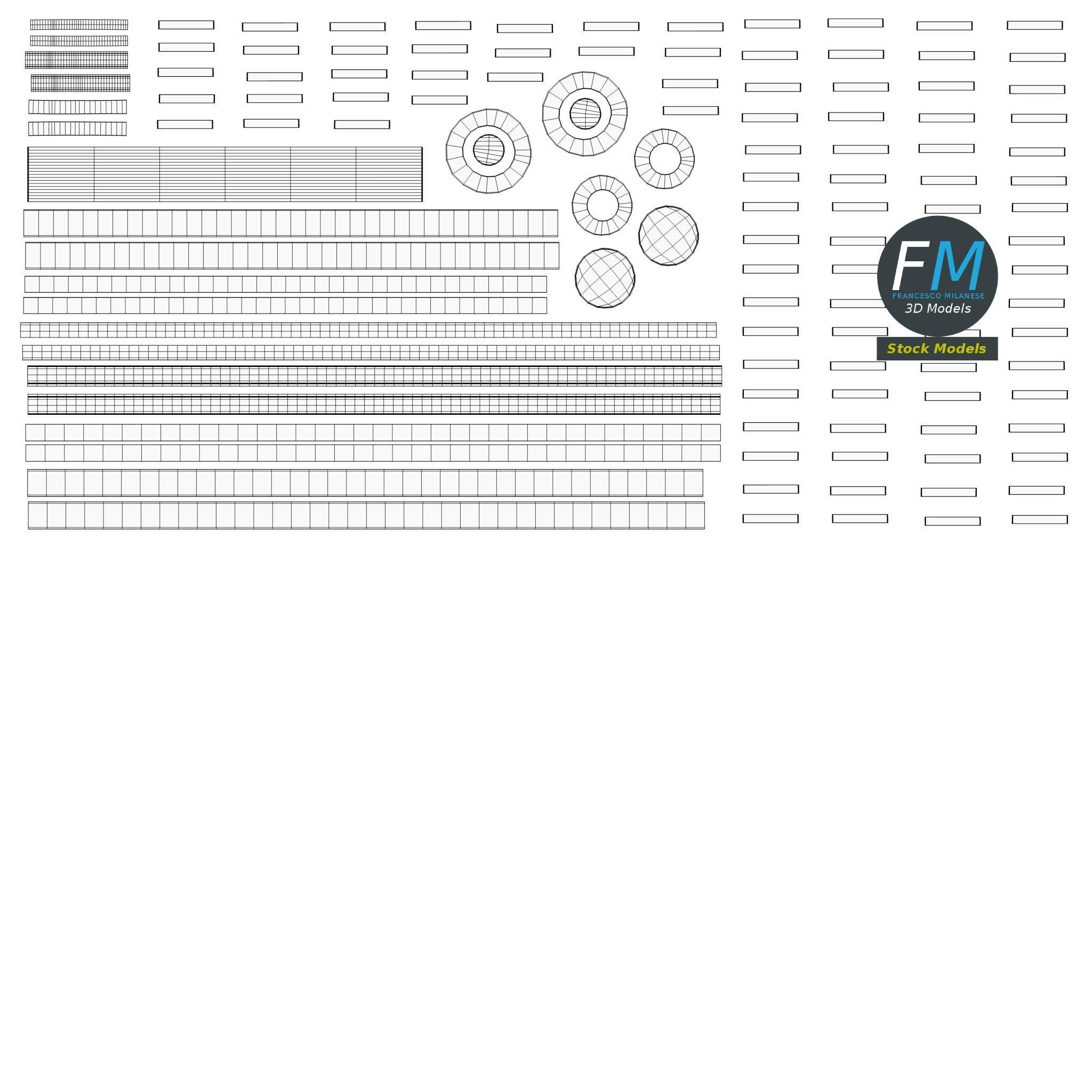 FM
FRANCESCO MILANESE
3D Models
Stock Models